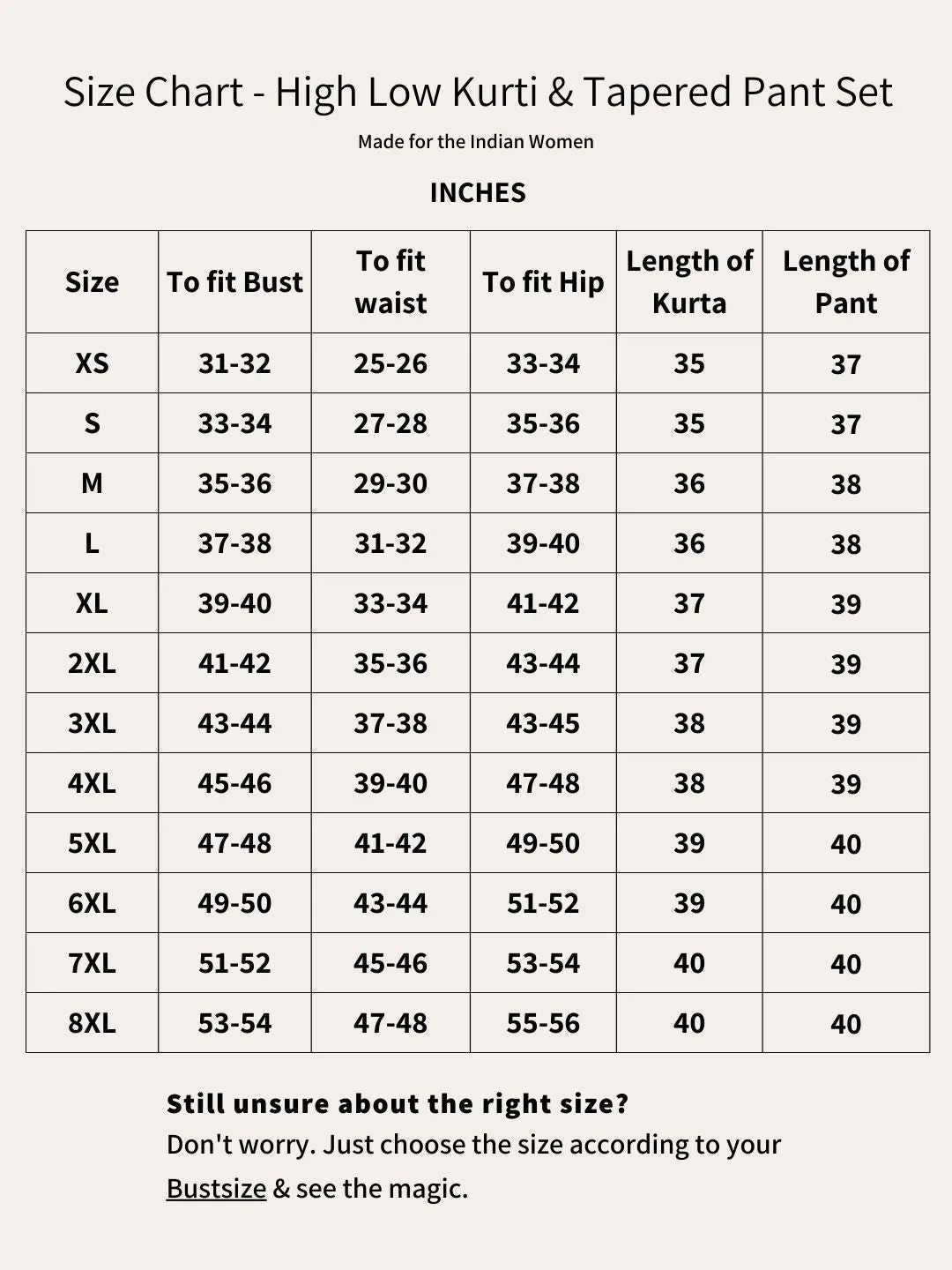 Size Chart - High Low Kurti & Tapered Pant Set

Made for the Indian Women

INCHES

| Size | To fit Bust | To fit waist | To fit Hip | Length of Kurta | Length of Pant |
|---|---|---|---|---|---|
| XS | 31-32 | 25-26 | 33-34 | 35 | 37 |
| S | 33-34 | 27-28 | 35-36 | 35 | 37 |
| M | 35-36 | 29-30 | 37-38 | 36 | 38 |
| L | 37-38 | 31-32 | 39-40 | 36 | 38 |
| XL | 39-40 | 33-34 | 41-42 | 37 | 39 |
| 2XL | 41-42 | 35-36 | 43-44 | 37 | 39 |
| 3XL | 43-44 | 37-38 | 43-45 | 38 | 39 |
| 4XL | 45-46 | 39-40 | 47-48 | 38 | 39 |
| 5XL | 47-48 | 41-42 | 49-50 | 39 | 40 |
| 6XL | 49-50 | 43-44 | 51-52 | 39 | 40 |
| 7XL | 51-52 | 45-46 | 53-54 | 40 | 40 |
| 8XL | 53-54 | 47-48 | 55-56 | 40 | 40 |

Still unsure about the right size?
Don't worry. Just choose the size according to your Bustsize & see the magic.